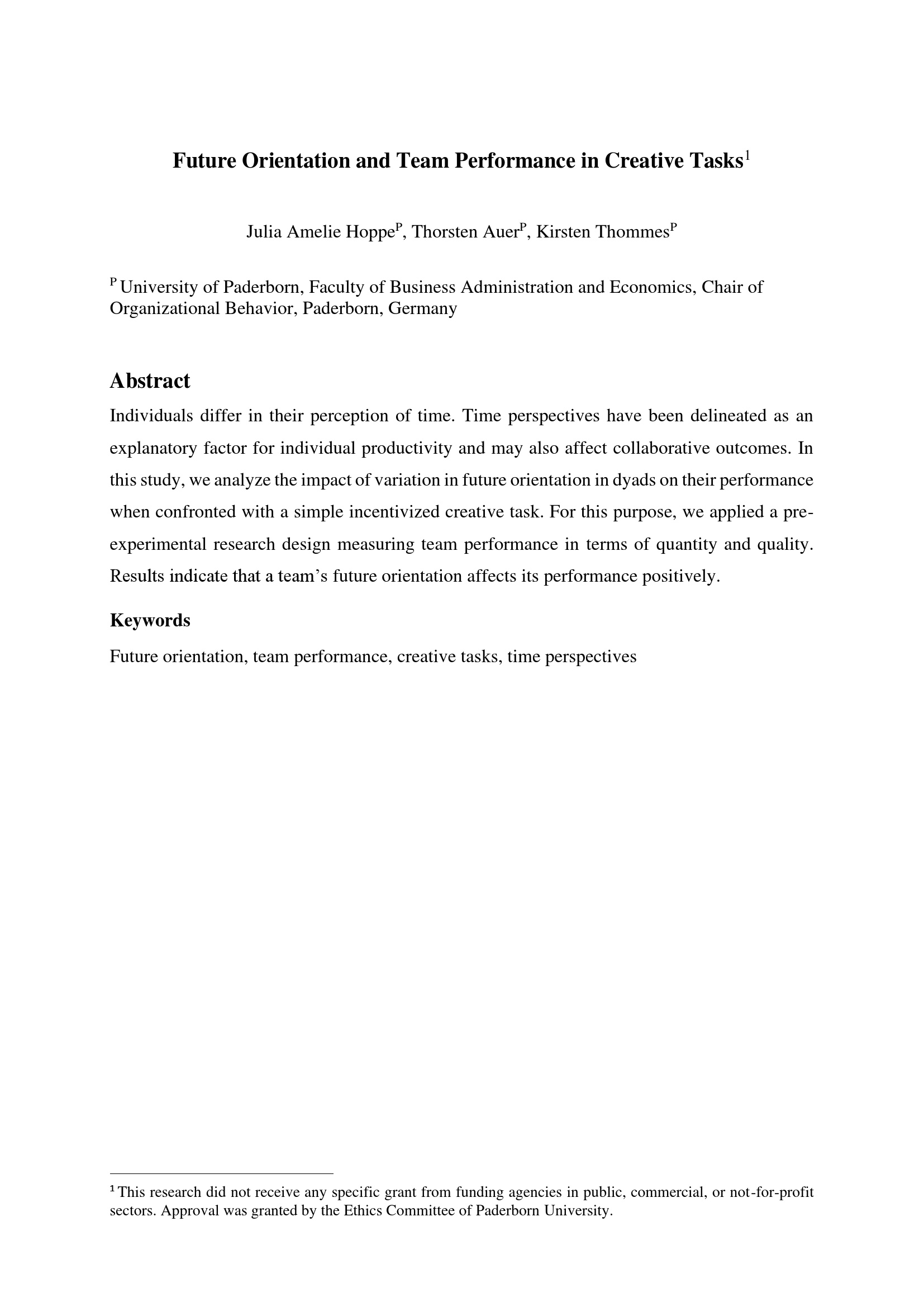 Future Orientation and Team Performance in Creative Tasks$^1$

Julia Amelie Hoppe$^P$, Thorsten Auer$^P$, Kirsten Thommes$^P$

$^P$ University of Paderborn, Faculty of Business Administration and Economics, Chair of Organizational Behavior, Paderborn, Germany

Abstract

Individuals differ in their perception of time. Time perspectives have been delineated as an explanatory factor for individual productivity and may also affect collaborative outcomes. In this study, we analyze the impact of variation in future orientation in dyads on their performance when confronted with a simple incentivized creative task. For this purpose, we applied a pre-experimental research design measuring team performance in terms of quantity and quality. Results indicate that a team's future orientation affects its performance positively.

Keywords

Future orientation, team performance, creative tasks, time perspectives

$^1$ This research did not receive any specific grant from funding agencies in public, commercial, or not-for-profit sectors. Approval was granted by the Ethics Committee of Paderborn University.